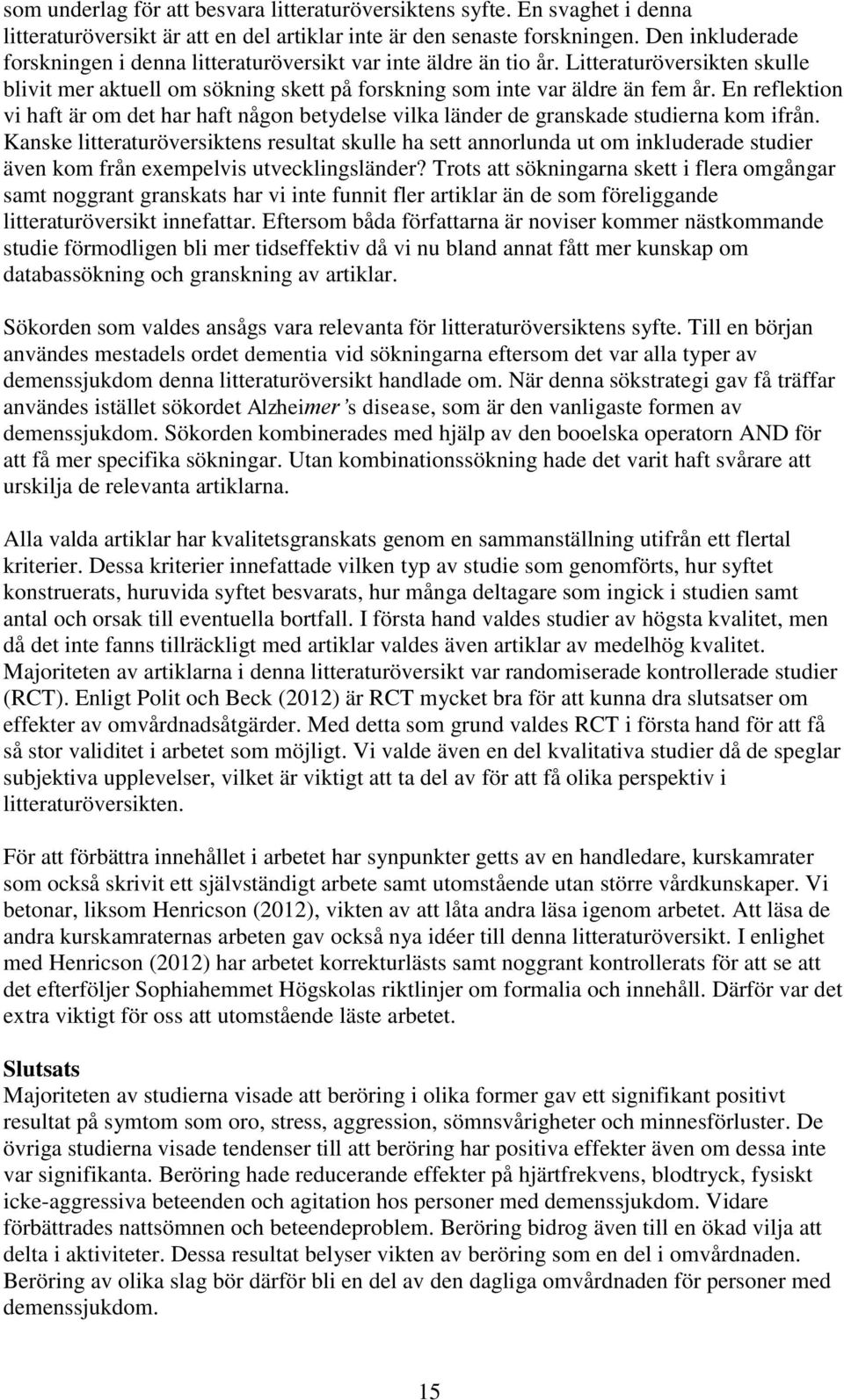 som underlag för att besvara litteraturöversiktens syfte. En svaghet i denna litteraturöversikt är att en del artiklar inte är den senaste forskningen. Den inkluderade forskningen i denna litteraturöversikt var inte äldre än tio år. Litteraturöversikten skulle blivit mer aktuell om sökning skett på forskning som inte var äldre än fem år. En reflektion vi haft är om det har haft någon betydelse vilka länder de granskade studierna kom ifrån. Kanske litteraturöversiktens resultat skulle ha sett annorlunda ut om inkluderade studier även kom från exempelvis utvecklingsländer? Trots att sökningarna skett i flera omgångar samt noggrant granskats har vi inte funnit fler artiklar än de som föreliggande litteraturöversikt innefattar. Eftersom båda författarna är noviser kommer nästkommande studie förmodligen bli mer tidseffektiv då vi nu bland annat fått mer kunskap om databassökning och granskning av artiklar.

Sökorden som valdes ansågs vara relevanta för litteraturöversiktens syfte. Till en början användes mestadels ordet dementia vid sökningarna eftersom det var alla typer av demenssjukdom denna litteraturöversikt handlade om. När denna sökstrategi gav få träffar användes istället sökordet Alzheimer's disease, som är den vanligaste formen av demenssjukdom. Sökorden kombinerades med hjälp av den booelska operatorn AND för att få mer specifika sökningar. Utan kombinationssökning hade det varit haft svårare att urskilja de relevanta artiklarna.

Alla valda artiklar har kvalitetsgranskats genom en sammanställning utifrån ett flertal kriterier. Dessa kriterier innefattade vilken typ av studie som genomförts, hur syftet konstruerats, huruvida syftet besvarats, hur många deltagare som ingick i studien samt antal och orsak till eventuella bortfall. I första hand valdes studier av högsta kvalitet, men då det inte fanns tillräckligt med artiklar valdes även artiklar av medelhög kvalitet. Majoriteten av artiklarna i denna litteraturöversikt var randomiserade kontrollerade studier (RCT). Enligt Polit och Beck (2012) är RCT mycket bra för att kunna dra slutsatser om effekter av omvårdnadsåtgärder. Med detta som grund valdes RCT i första hand för att få så stor validitet i arbetet som möjligt. Vi valde även en del kvalitativa studier då de speglar subjektiva upplevelser, vilket är viktigt att ta del av för att få olika perspektiv i litteraturöversikten.

För att förbättra innehållet i arbetet har synpunkter getts av en handledare, kurskamrater som också skrivit ett självständigt arbete samt utomstående utan större vårdkunskaper. Vi betonar, liksom Henricson (2012), vikten av att låta andra läsa igenom arbetet. Att läsa de andra kurskamraternas arbeten gav också nya idéer till denna litteraturöversikt. I enlighet med Henricson (2012) har arbetet korrekturlästs samt noggrant kontrollerats för att se att det efterföljer Sophiahemmet Högskolas riktlinjer om formalia och innehåll. Därför var det extra viktigt för oss att utomstående läste arbetet.

Slutsats
Majoriteten av studierna visade att beröring i olika former gav ett signifikant positivt resultat på symtom som oro, stress, aggression, sömnsvårigheter och minnesförluster. De övriga studierna visade tendenser till att beröring har positiva effekter även om dessa inte var signifikanta. Beröring hade reducerande effekter på hjärtfrekvens, blodtryck, fysiskt icke-aggressiva beteenden och agitation hos personer med demenssjukdom. Vidare förbättrades nattsömnen och beteendeproblem. Beröring bidrog även till en ökad vilja att delta i aktiviteter. Dessa resultat belyser vikten av beröring som en del i omvårdnaden. Beröring av olika slag bör därför bli en del av den dagliga omvårdnaden för personer med demenssjukdom.

15